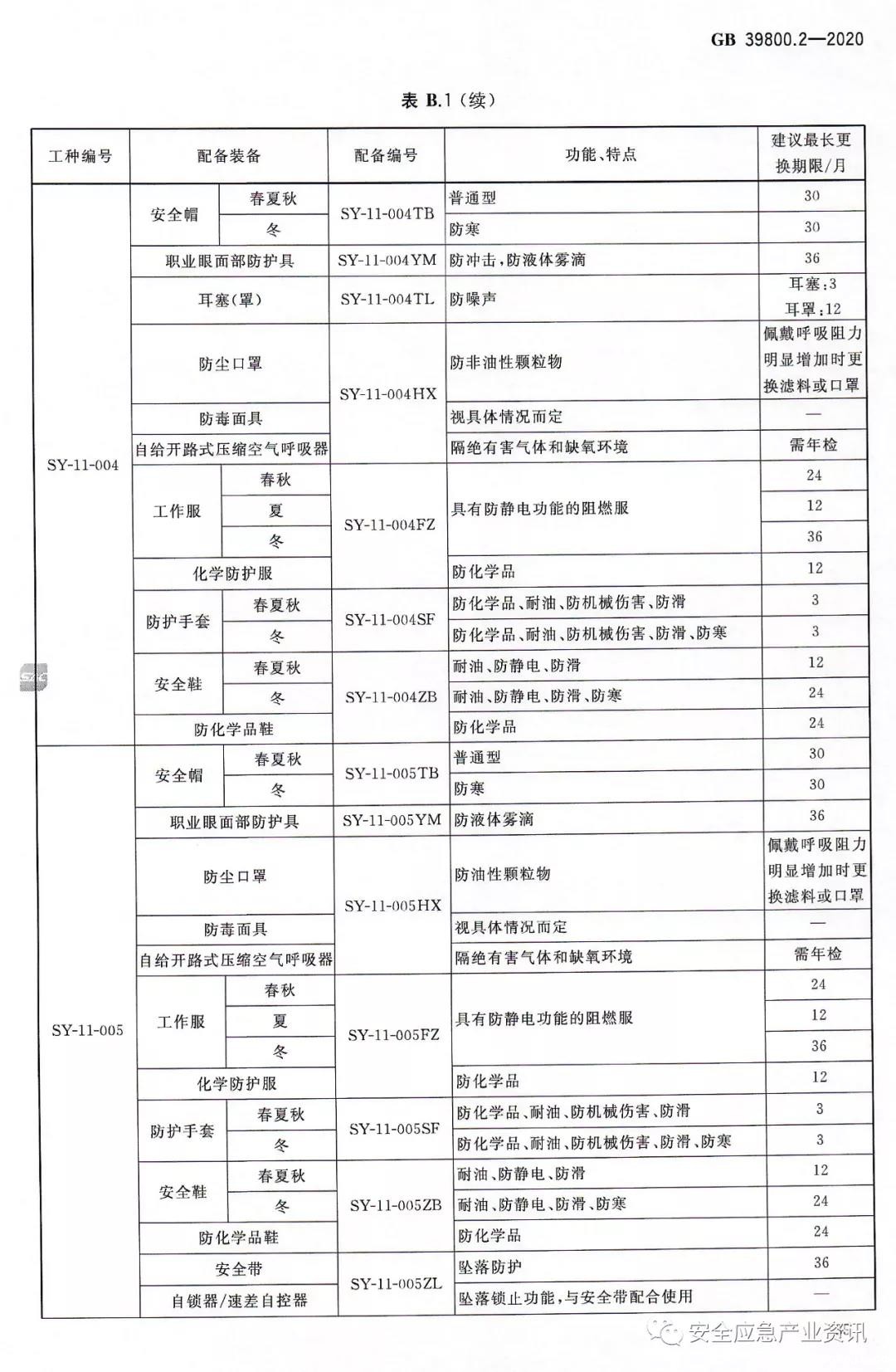 GB 39800.2—2020

表B.1(续)

| 工种编号 | 配备装备 | | 配备编号 | 功能、特点 | 建议最长更换期限/月 |
|---|---|---|---|---|---|
| SY-11-004 | 安全帽 | 春夏秋 | SY-11-004TB | 普通型 | 30 |
| | | 冬 | | 防寒 | 30 |
| | 职业眼面部防护具 | | SY-11-004YM | 防冲击,防液体雾滴 | 36 |
| | 耳塞(罩) | | SY-11-004TL | 防噪声 | 耳塞:3 耳罩:12 |
| | 防尘口罩 | | SY-11-004HX | 防非油性颗粒物 | 佩戴呼吸阻力明显增加时更换滤料或口罩 |
| | 防毒面具 | | | 视具体情况而定 | — |
| | 自给开路式压缩空气呼吸器 | | | 隔绝有害气体和缺氧环境 | 需年检 |
| | 工作服 | 春秋 | SY-11-004FZ | 具有防静电功能的阻燃服 | 24 |
| | | 夏 | | | 12 |
| | | 冬 | | | 36 |
| | 化学防护服 | | | 防化学品 | 12 |
| | 防护手套 | 春夏秋 | SY-11-004SF | 防化学品、耐油、防机械伤害、防滑 | 3 |
| | | 冬 | | 防化学品、耐油、防机械伤害、防滑、防寒 | 3 |
| | 安全鞋 | 春夏秋 | SY-11-004ZB | 耐油、防静电、防滑 | 12 |
| | | 冬 | | 耐油、防静电、防滑、防寒 | 24 |
| | 防化学品鞋 | | | 防化学品 | 24 |
| SY-11-005 | 安全帽 | 春夏秋 | SY-11-005TB | 普通型 | 30 |
| | | 冬 | | 防寒 | 30 |
| | 职业眼面部防护具 | | SY-11-005YM | 防液体雾滴 | 36 |
| | 防尘口罩 | | SY-11-005HX | 防油性颗粒物 | 佩戴呼吸阻力明显增加时更换滤料或口罩 |
| | 防毒面具 | | | 视具体情况而定 | — |
| | 自给开路式压缩空气呼吸器 | | | 隔绝有害气体和缺氧环境 | 需年检 |
| | 工作服 | 春秋 | SY-11-005FZ | 具有防静电功能的阻燃服 | 24 |
| | | 夏 | | | 12 |
| | | 冬 | | | 36 |
| | 化学防护服 | | | 防化学品 | 12 |
| | 防护手套 | 春夏秋 | SY-11-005SF | 防化学品、耐油、防机械伤害、防滑 | 3 |
| | | 冬 | | 防化学品、耐油、防机械伤害、防滑、防寒 | 3 |
| | 安全鞋 | 春夏秋 | SY-11-005ZB | 耐油、防静电、防滑 | 12 |
| | | 冬 | | 耐油、防静电、防滑、防寒 | 24 |
| | 防化学品鞋 | | | 防化学品 | 24 |
| | 安全带 | | SY-11-005ZL | 坠落防护 | 36 |
| | 自锁器/速差自控器 | | | 坠落锁止功能,与安全带配合使用 | — |

安全应急产业资讯